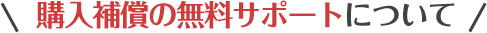 \ 購入補償の無料サポートについて /